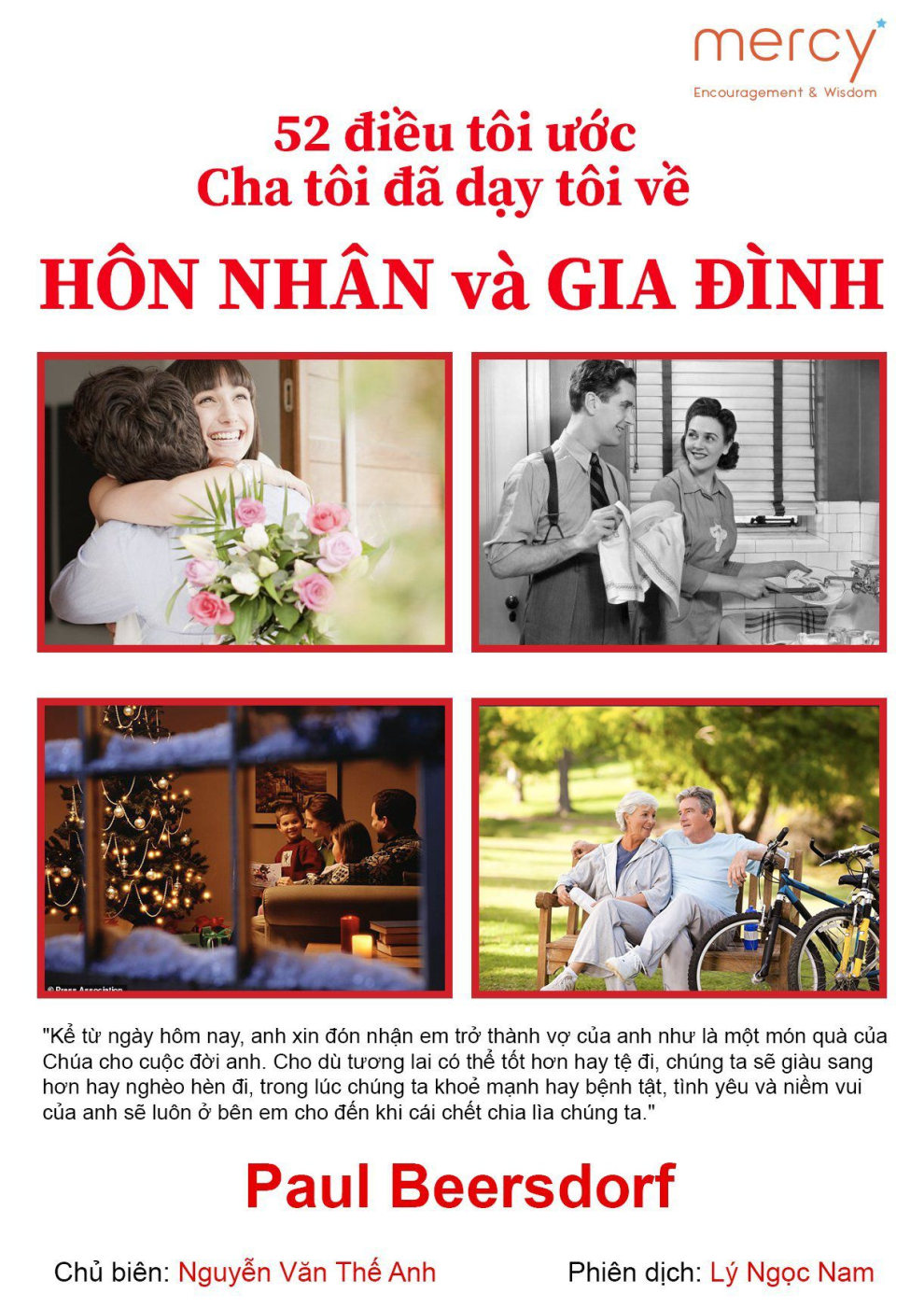 mercy
Encouragement & Wisdom

52 điều tôi ước
Cha tôi đã dạy tôi về

HÔN NHÂN và GIA ĐÌNH

© Press Association

"Kể từ ngày hôm nay, anh xin đón nhận em trở thành vợ của anh như là một món quà của Chúa cho cuộc đời anh. Cho dù tương lai có thể tốt hơn hay tệ đi, chúng ta sẽ giàu sang hơn hay nghèo hèn đi, trong lúc chúng ta khoẻ mạnh hay bệnh tật, tình yêu và niềm vui của anh sẽ luôn ở bên em cho đến khi cái chết chia lìa chúng ta."

Paul Beersdorf

Chủ biên: Nguyễn Văn Thế Anh

Phiên dịch: Lý Ngọc Nam